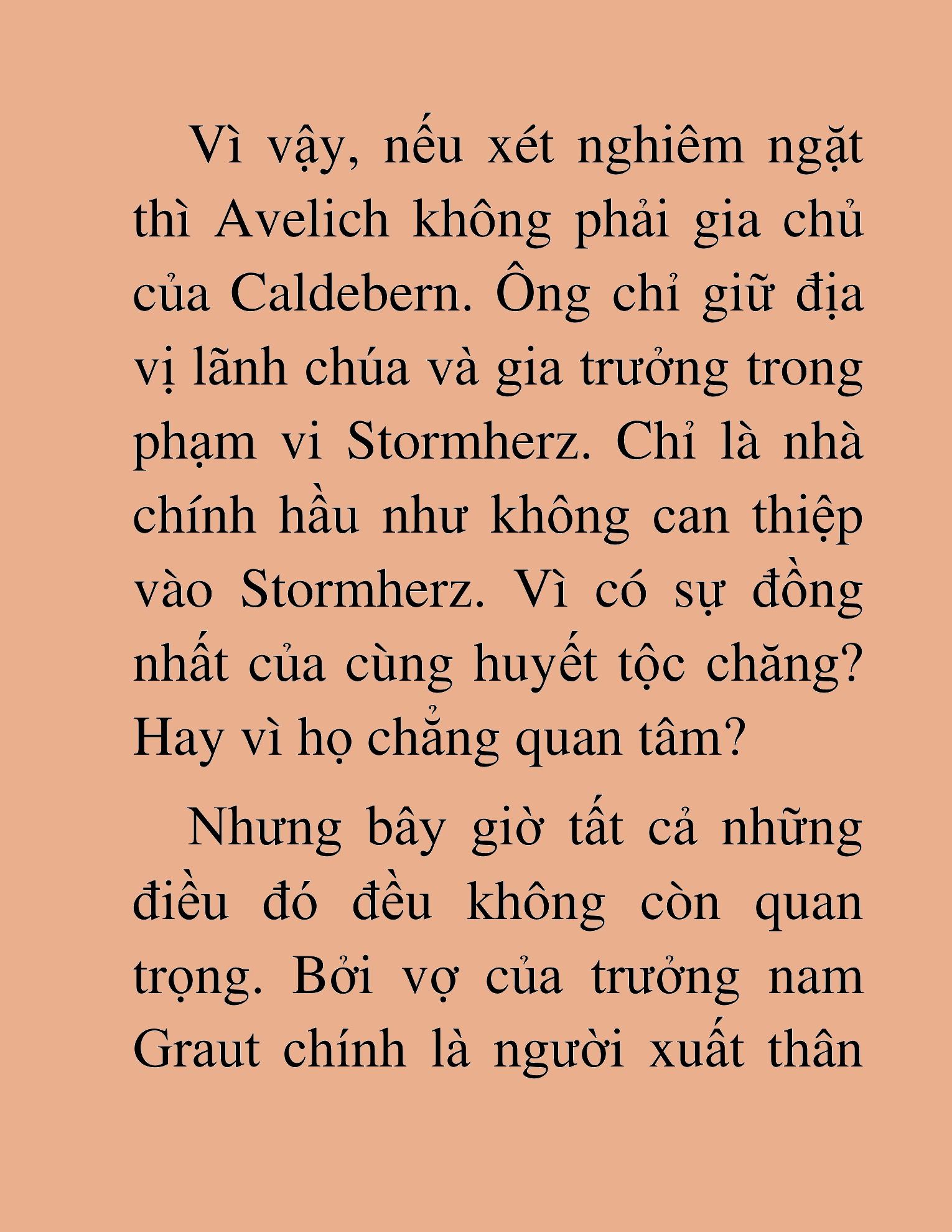 Vì vậy, nếu xét nghiêm ngặt thì Avelich không phải gia chủ của Caldebern. Ông chỉ giữ địa vị lãnh chúa và gia trưởng trong phạm vi Stormherz. Chỉ là nhà chính hầu như không can thiệp vào Stormherz. Vì có sự đồng nhất của cùng huyết tộc chăng? Hay vì họ chẳng quan tâm?

Nhưng bây giờ tất cả những điều đó đều không còn quan trọng. Bởi vợ của trưởng nam Graut chính là người xuất thân